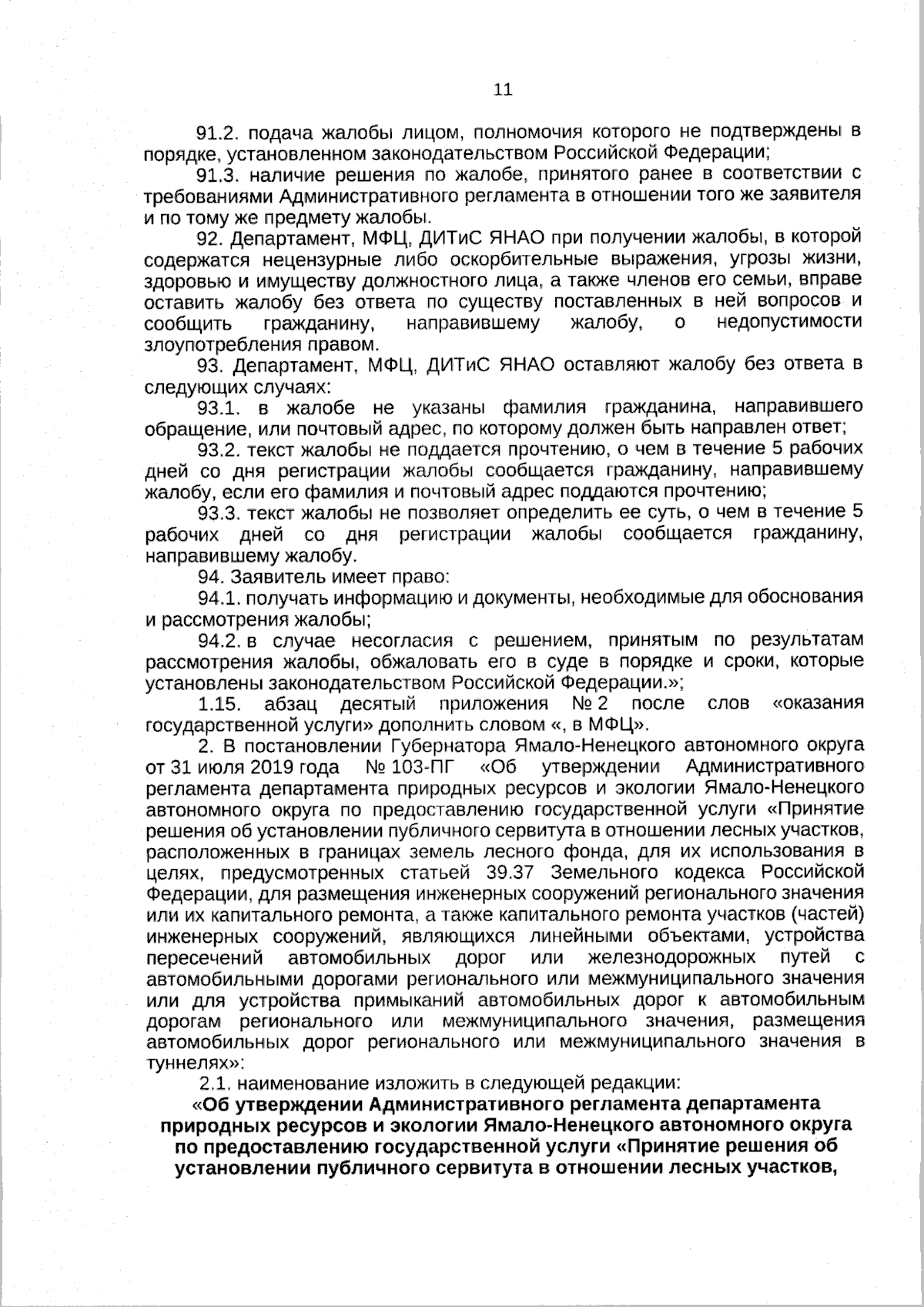 11

91.2. подача жалобы лицом, полномочия которого не подтверждены в порядке, установленном законодательством Российской Федерации;

91.3. наличие решения по жалобе, принятого ранее в соответствии с требованиями Административного регламента в отношении того же заявителя и по тому же предмету жалобы.

92. Департамент, МФЦ, ДИТиС ЯНАО при получении жалобы, в которой содержатся нецензурные либо оскорбительные выражения, угрозы жизни, здоровью и имуществу должностного лица, а также членов его семьи, вправе оставить жалобу без ответа по существу поставленных в ней вопросов и сообщить гражданину, направившему жалобу, о недопустимости злоупотребления правом.

93. Департамент, МФЦ, ДИТиС ЯНАО оставляют жалобу без ответа в следующих случаях:

93.1. в жалобе не указаны фамилия гражданина, направившего обращение, или почтовый адрес, по которому должен быть направлен ответ;

93.2. текст жалобы не поддается прочтению, о чем в течение 5 рабочих дней со дня регистрации жалобы сообщается гражданину, направившему жалобу, если его фамилия и почтовый адрес поддаются прочтению;

93.3. текст жалобы не позволяет определить ее суть, о чем в течение 5 рабочих дней со дня регистрации жалобы сообщается гражданину, направившему жалобу.

94. Заявитель имеет право:

94.1. получать информацию и документы, необходимые для обоснования и рассмотрения жалобы;

94.2. в случае несогласия с решением, принятым по результатам рассмотрения жалобы, обжаловать его в суде в порядке и сроки, которые установлены законодательством Российской Федерации.»;

1.15. абзац десятый приложения № 2 после слов «оказания государственной услуги» дополнить словом «, в МФЦ».

2. В постановлении Губернатора Ямало-Ненецкого автономного округа от 31 июля 2019 года № 103-ПГ «Об утверждении Административного регламента департамента природных ресурсов и экологии Ямало-Ненецкого автономного округа по предоставлению государственной услуги «Принятие решения об установлении публичного сервитута в отношении лесных участков, расположенных в границах земель лесного фонда, для их использования в целях, предусмотренных статьей 39.37 Земельного кодекса Российской Федерации, для размещения инженерных сооружений регионального значения или их капитального ремонта, а также капитального ремонта участков (частей) инженерных сооружений, являющихся линейными объектами, устройства пересечений автомобильных дорог или железнодорожных путей с автомобильными дорогами регионального или межмуниципального значения или для устройства примыканий автомобильных дорог к автомобильным дорогам регионального или межмуниципального значения, размещения автомобильных дорог регионального или межмуниципального значения в туннелях»:

2.1. наименование изложить в следующей редакции:

«Об утверждении Административного регламента департамента природных ресурсов и экологии Ямало-Ненецкого автономного округа по предоставлению государственной услуги «Принятие решения об установлении публичного сервитута в отношении лесных участков,